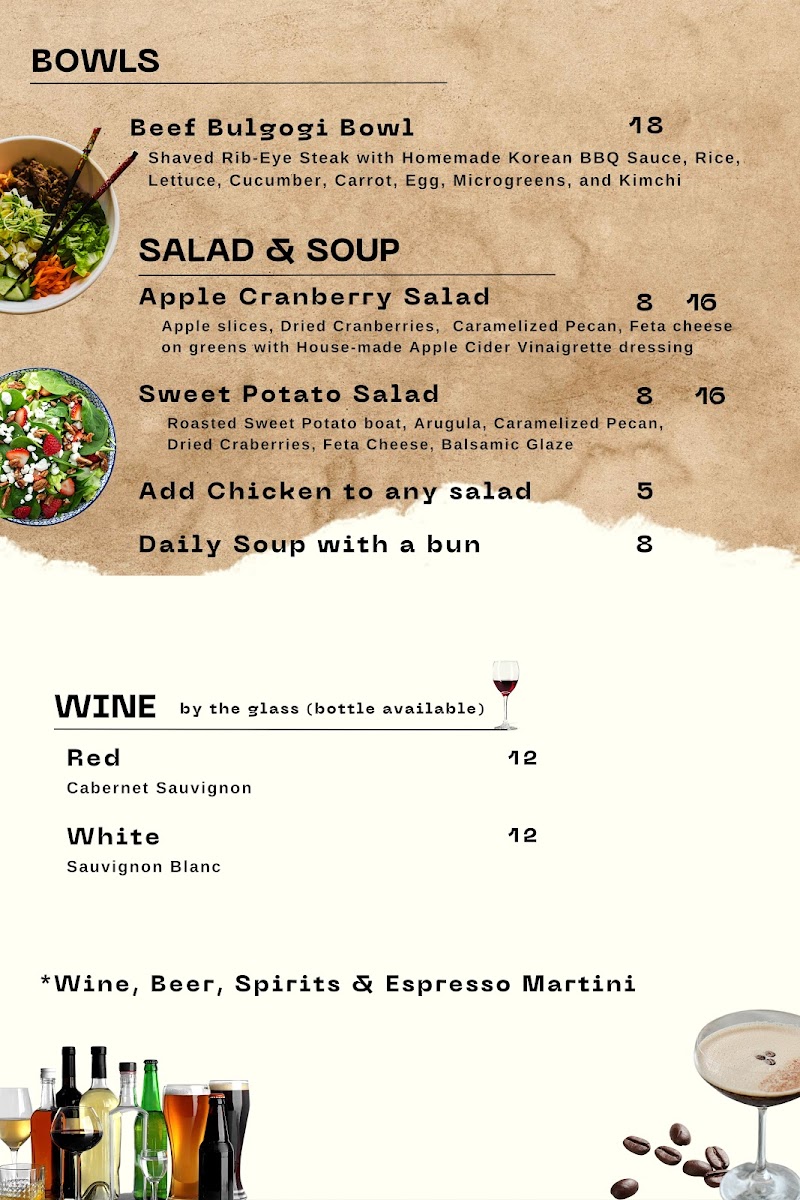 BOWLS

Beef Bulgogi Bowl 18
Shaved Rib-Eye Steak with Homemade Korean BBQ Sauce, Rice, Lettuce, Cucumber, Carrot, Egg, Microgreens, and Kimchi

SALAD & SOUP

Apple Cranberry Salad 8 16
Apple slices, Dried Cranberries, Caramelized Pecan, Feta cheese on greens with House-made Apple Cider Vinaigrette dressing

Sweet Potato Salad 8 16
Roasted Sweet Potato boat, Arugula, Caramelized Pecan, Dried Craberries, Feta Cheese, Balsamic Glaze

Add Chicken to any salad 5

Daily Soup with a bun 8

WINE by the glass (bottle available)

Red 12
Cabernet Sauvignon

White 12
Sauvignon Blanc

*Wine, Beer, Spirits & Espresso Martini